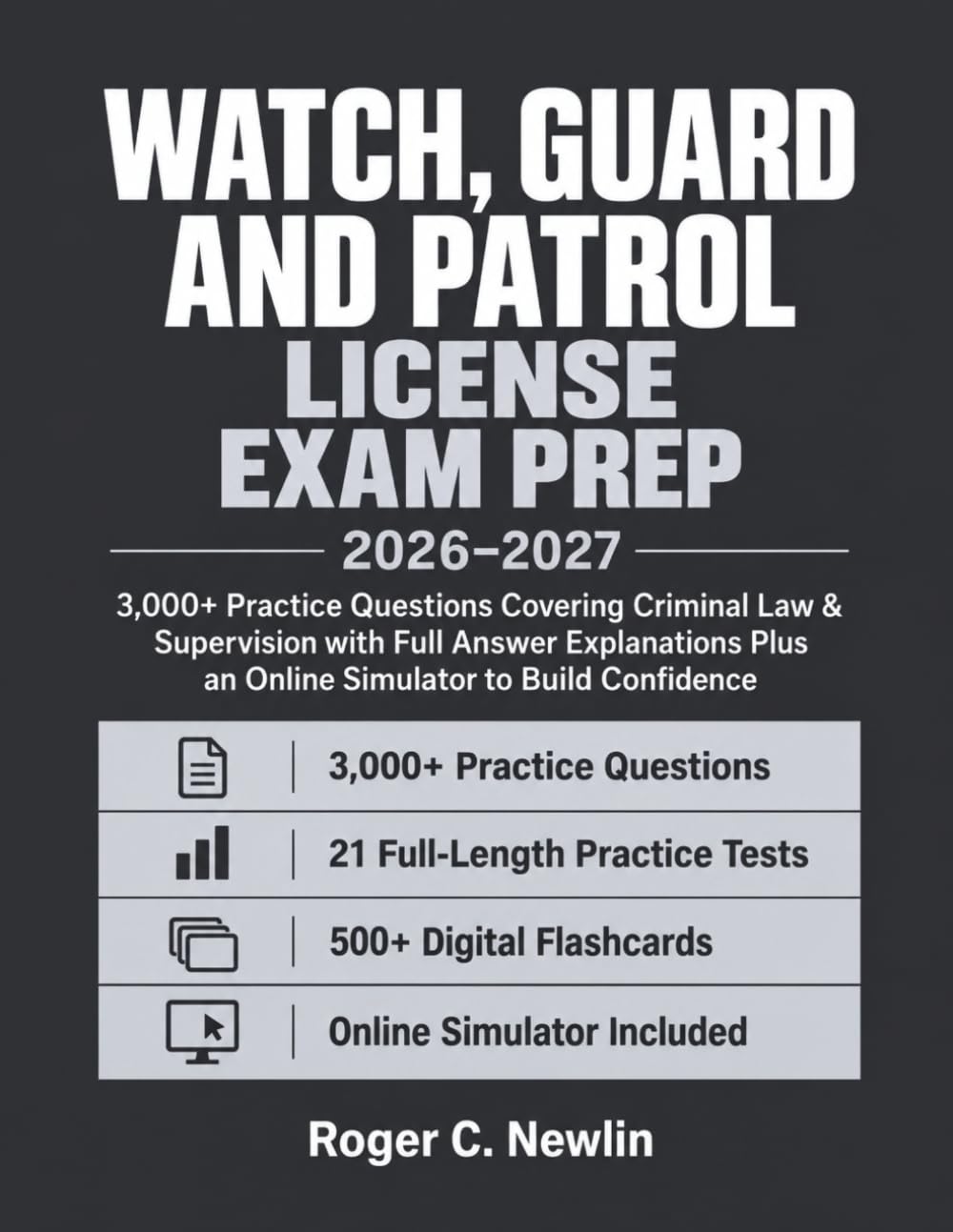 WATCH, GUARD AND PATROL
LICENSE EXAM PREP

2026–2027

3,000+ Practice Questions Covering Criminal Law & Supervision with Full Answer Explanations Plus an Online Simulator to Build Confidence

3,000+ Practice Questions

21 Full-Length Practice Tests

500+ Digital Flashcards

Online Simulator Included

Roger C. Newlin